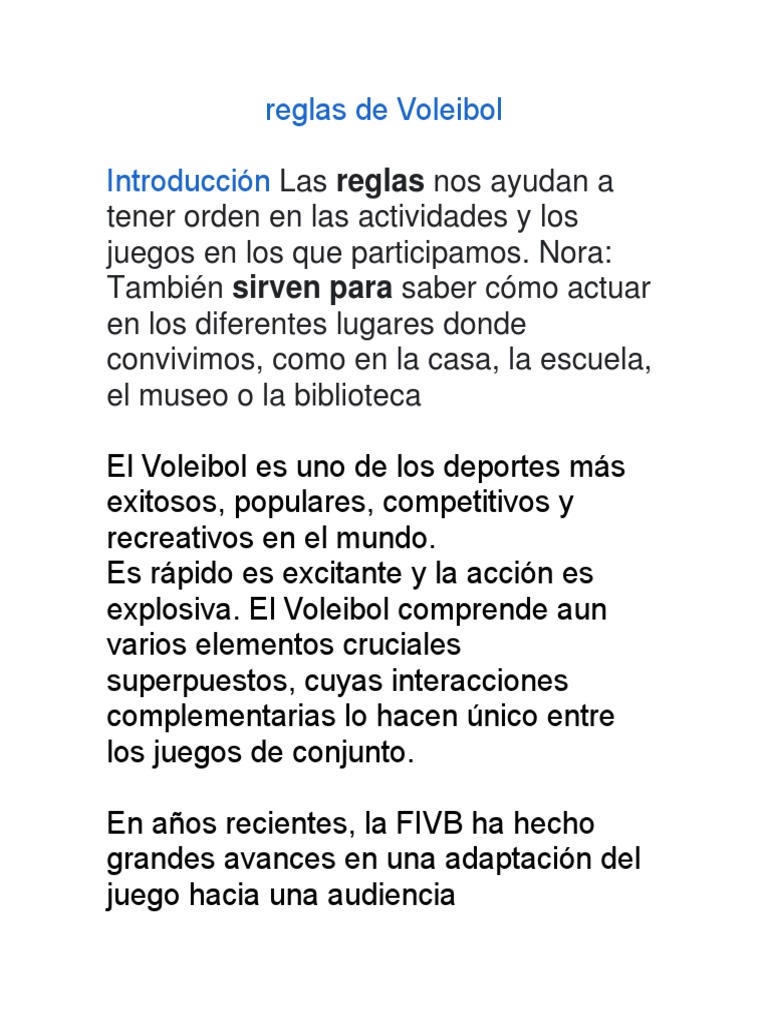 reglas de Voleibol

Introducción Las reglas nos ayudan a tener orden en las actividades y los juegos en los que participamos. Nora: También sirven para saber cómo actuar en los diferentes lugares donde convivimos, como en la casa, la escuela, el museo o la biblioteca

El Voleibol es uno de los deportes más exitosos, populares, competitivos y recreativos en el mundo.
Es rápido es excitante y la acción es explosiva. El Voleibol comprende aun varios elementos cruciales superpuestos, cuyas interacciones complementarias lo hacen único entre los juegos de conjunto.

En años recientes, la FIVB ha hecho grandes avances en una adaptación del juego hacia una audiencia